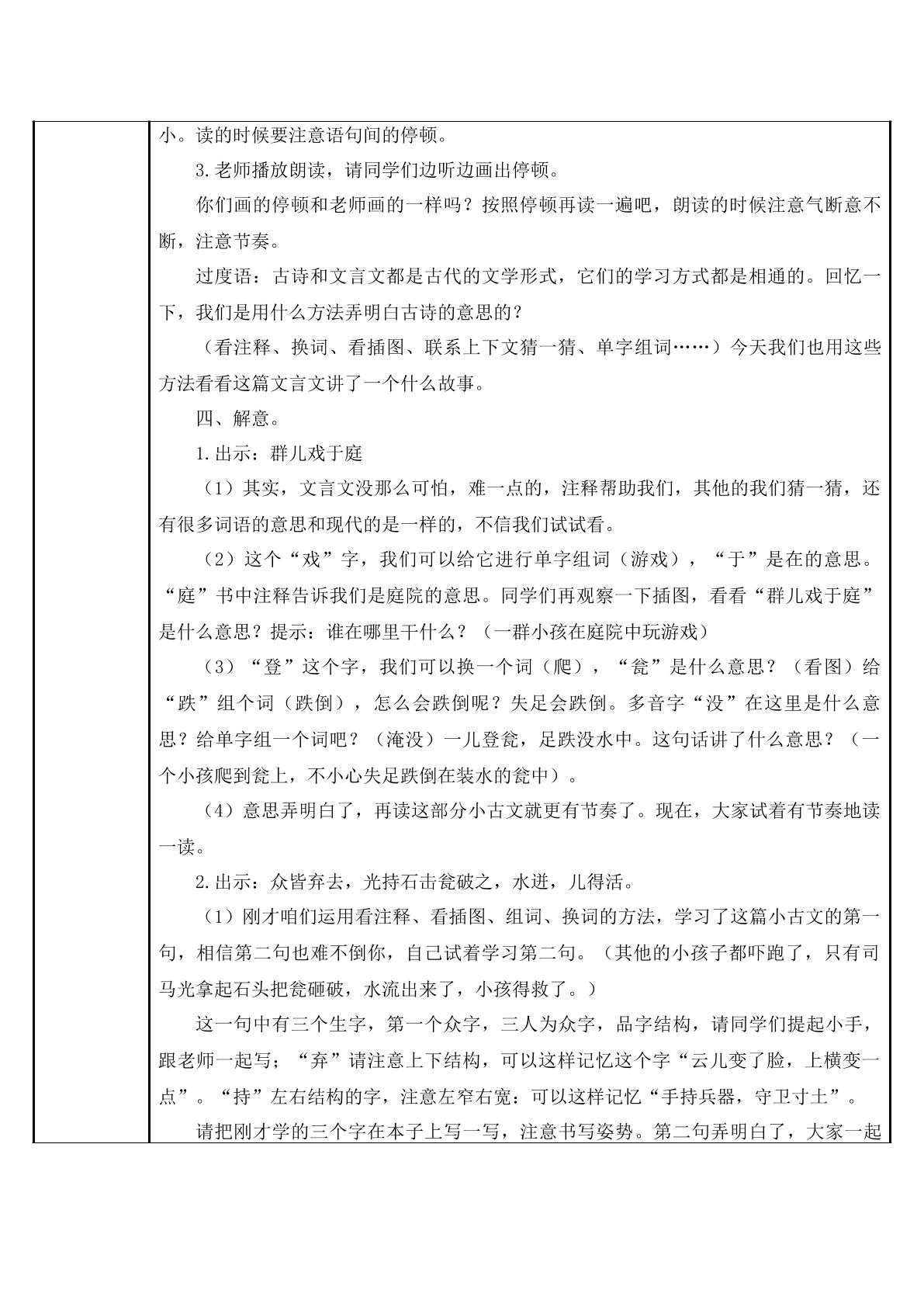 小。读的时候要注意语句间的停顿。

3.老师播放朗读，请同学们边听边画出停顿。

你们画的停顿和老师画的一样吗？按照停顿再读一遍吧，朗读的时候注意气断意不断，注意节奏。

过度语：古诗和文言文都是古代的文学形式，它们的学习方式都是相通的。回忆一下，我们是用什么方法弄明白古诗的意思的？

（看注释、换词、看插图、联系上下文猜一猜、单字组词……）今天我们也用这些方法看看这篇文言文讲了一个什么故事。

四、解意。

1.出示：群儿戏于庭

（1）其实，文言文没那么可怕，难一点的，注释帮助我们，其他的我们猜一猜，还有很多词语的意思和现代的是一样的，不信我们试试看。

（2）这个“戏”字，我们可以给它进行单字组词（游戏），“于”是在的意思。“庭”书中注释告诉我们是庭院的意思。同学们再观察一下插图，看看“群儿戏于庭”是什么意思？提示：谁在哪里干什么？（一群小孩在庭院中玩游戏）

（3）“登”这个字，我们可以换一个词（爬），“瓮”是什么意思？（看图）给“跌”组个词（跌倒），怎么会跌倒呢？失足会跌倒。多音字“没”在这里是什么意思？给单字组一个词吧？（淹没）一儿登瓮，足跌没水中。这句话讲了什么意思？（一个小孩爬到瓮上，不小心失足跌倒在装水的瓮中）。

（4）意思弄明白了，再读这部分小古文就更有节奏了。现在，大家试着有节奏地读一读。

2.出示：众皆弃去，光持石击瓮破之，水迸，儿得活。

（1）刚才咱们运用看注释、看插图、组词、换词的方法，学习了这篇小古文的第一句，相信第二句也难不倒你，自己试着学习第二句。（其他的小孩子都吓跑了，只有司马光拿起石头把瓮砸破，水流出来了，小孩得救了。）

这一句中有三个生字，第一个众字，三人为众字，品字结构，请同学们提起小手，跟老师一起写；“弃”请注意上下结构，可以这样记忆这个字“云儿变了脸，上横变一点”。“持”左右结构的字，注意左窄右宽：可以这样记忆“手持兵器，守卫寸土”。

请把刚才学的三个字在本子上写一写，注意书写姿势。第二句弄明白了，大家一起